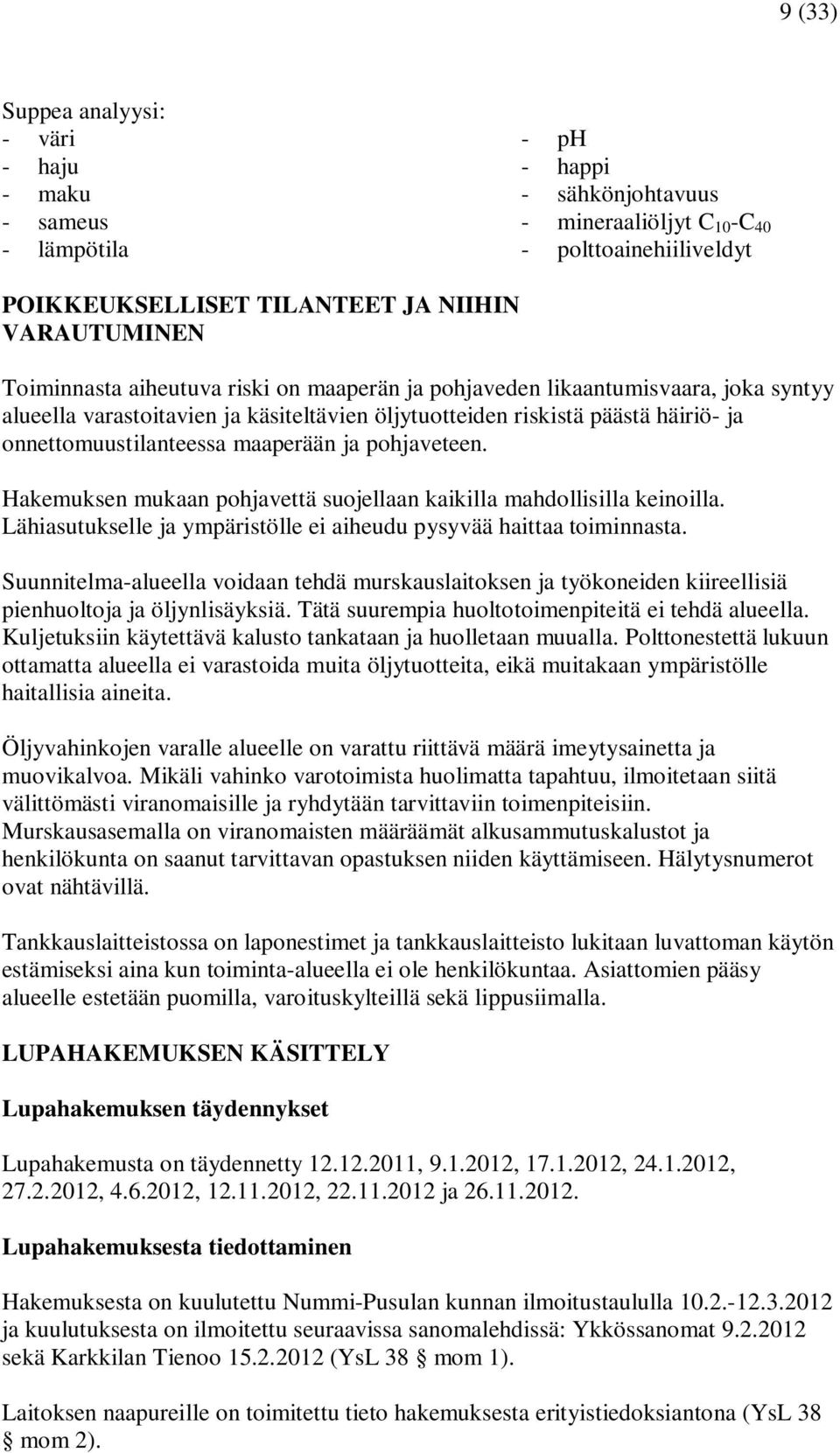 9 (33)

Suppea analyysi:
- väri
- haju
- maku
- sameus
- lämpötila

- pH
- happi
- sähkönjohtavuus
- mineraaliöljyt $C_{10}$-$C_{40}$
- polttoainehiiliveldyt

POIKKEUKSELLISET TILANTEET JA NIIHIN VARAUTUMINEN

Toiminnasta aiheutuva riski on maaperän ja pohjaveden likaantumisvaara, joka syntyy alueella varastoitavien ja käsiteltävien öljytuotteiden riskistä päästä häiriö- ja onnettomuustilanteessa maaperään ja pohjaveteen.

Hakemuksen mukaan pohjavettä suojellaan kaikilla mahdollisilla keinoilla. Lähiasutukselle ja ympäristölle ei aiheudu pysyvää haittaa toiminnasta.

Suunnitelma-alueella voidaan tehdä murskauslaitoksen ja työkoneiden kiireellisiä pienhuoltoja ja öljynlisäyksiä. Tätä suurempia huoltotoimenpiteitä ei tehdä alueella. Kuljetuksiin käytettävä kalusto tankataan ja huolletaan muualla. Polttonestettä lukuun ottamatta alueella ei varastoida muita öljytuotteita, eikä muitakaan ympäristölle haitallisia aineita.

Öljyvahinkojen varalle alueelle on varattu riittävä määrä imeytysainetta ja muovikalvoa. Mikäli vahinko varotoimista huolimatta tapahtuu, ilmoitetaan siitä välittömästi viranomaisille ja ryhdytään tarvittaviin toimenpiteisiin. Murskausasemalla on viranomaisten määräämät alkusammutuskalustot ja henkilökunta on saanut tarvittavan opastuksen niiden käyttämiseen. Hälytysnumerot ovat nähtävillä.

Tankkauslaitteistossa on laponestimet ja tankkauslaitteisto lukitaan luvattoman käytön estämiseksi aina kun toiminta-alueella ei ole henkilökuntaa. Asiattomien pääsy alueelle estetään puomilla, varoituskylteillä sekä lippusiimalla.

LUPAHAKEMUKSEN KÄSITTELY

Lupahakemuksen täydennykset

Lupahakemusta on täydennetty 12.12.2011, 9.1.2012, 17.1.2012, 24.1.2012, 27.2.2012, 4.6.2012, 12.11.2012, 22.11.2012 ja 26.11.2012.

Lupahakemuksesta tiedottaminen

Hakemuksesta on kuulutettu Nummi-Pusulan kunnan ilmoitustaululla 10.2.-12.3.2012 ja kuulutuksesta on ilmoitettu seuraavissa sanomalehdissä: Ykkössanomat 9.2.2012 sekä Karkkilan Tienoo 15.2.2012 (YsL 38 § mom 1).

Laitoksen naapureille on toimitettu tieto hakemuksesta erityistiedoksiantona (YsL 38 § mom 2).